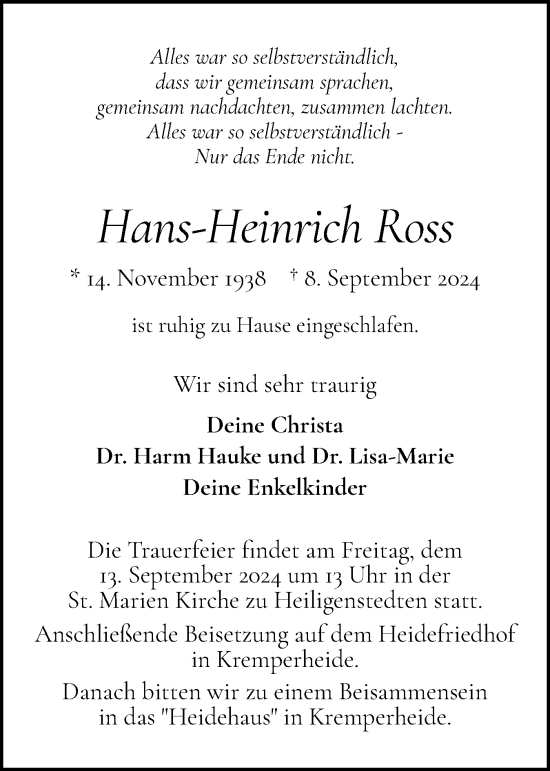 Alles war so selbstverständlich,
dass wir gemeinsam sprachen,
gemeinsam nachdachten, zusammen lachten.
Alles war so selbstverständlich -
Nur das Ende nicht.

Hans-Heinrich Ross

* 14. November 1938 † 8. September 2024

ist ruhig zu Hause eingeschlafen.

Wir sind sehr traurig

Deine Christa
Dr. Harm Hauke und Dr. Lisa-Marie
Deine Enkelkinder

Die Trauerfeier findet am Freitag, dem 13. September 2024 um 13 Uhr in der St. Marien Kirche zu Heiligenstedten statt.

Anschließende Beisetzung auf dem Heidefriedhof in Kremperheide.

Danach bitten wir zu einem Beisammensein in das "Heidehaus" in Kremperheide.